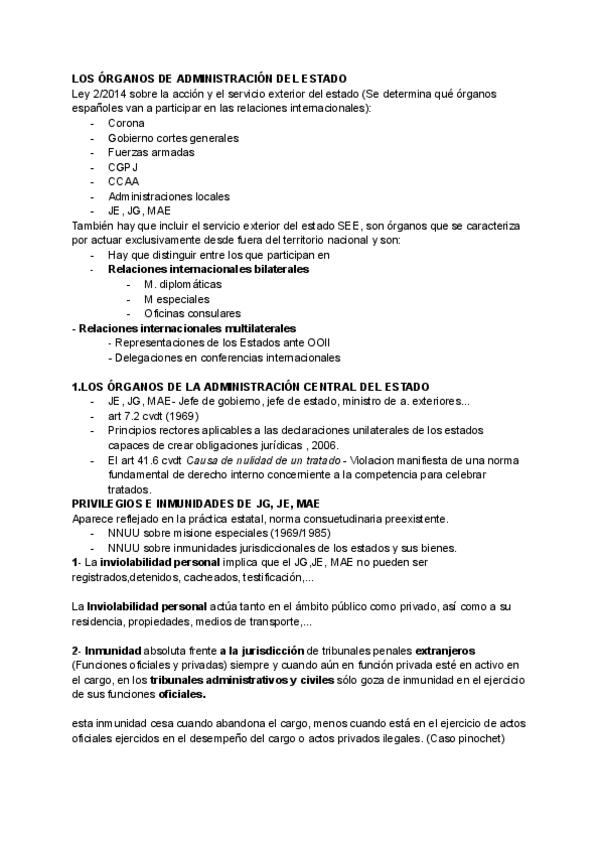 LOS ÓRGANOS DE ADMINISTRACIÓN DEL ESTADO
Ley 2/2014 sobre la acción y el servicio exterior del estado (Se determina qué órganos españoles van a participar en las relaciones internacionales):
- Corona
- Gobierno cortes generales
- Fuerzas armadas
- CGPJ
- CCAA
- Administraciones locales
- JE, JG, MAE
También hay que incluir el servicio exterior del estado SEE, son órganos que se caracteriza por actuar exclusivamente desde fuera del territorio nacional y son:
- Hay que distinguir entre los que participan en
- Relaciones internacionales bilaterales
  - M. diplomáticas
  - M especiales
  - Oficinas consulares
- Relaciones internacionales multilaterales
  - Representaciones de los Estados ante OOII
  - Delegaciones en conferencias internacionales

1.LOS ÓRGANOS DE LA ADMINISTRACIÓN CENTRAL DEL ESTADO
- JE, JG, MAE- Jefe de gobierno, jefe de estado, ministro de a. exteriores...
- art 7.2 cvdt (1969)
- Principios rectores aplicables a las declaraciones unilaterales de los estados capaces de crear obligaciones jurídicas , 2006.
- El art 41.6 cvdt Causa de nulidad de un tratado - Violacion manifiesta de una norma fundamental de derecho interno concerniente a la competencia para celebrar tratados.
PRIVILEGIOS E INMUNIDADES DE JG, JE, MAE
Aparece reflejado en la práctica estatal, norma consuetudinaria preexistente.
- NNUU sobre misione especiales (1969/1985)
- NNUU sobre inmunidades jurisdiccionales de los estados y sus bienes.
1- La inviolabilidad personal implica que el JG,JE, MAE no pueden ser registrados,detenidos, cacheados, testificación,...

La Inviolabilidad personal actúa tanto en el ámbito público como privado, así como a su residencia, propiedades, medios de transporte,...

2- Inmunidad absoluta frente a la jurisdicción de tribunales penales extranjeros (Funciones oficiales y privadas) siempre y cuando aún en función privada esté en activo en el cargo, en los tribunales administrativos y civiles sólo goza de inmunidad en el ejercicio de sus funciones oficiales.

esta inmunidad cesa cuando abandona el cargo, menos cuando está en el ejercicio de actos oficiales ejercidos en el desempeño del cargo o actos privados ilegales. (Caso pinochet)